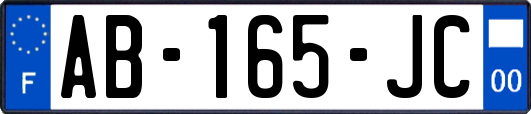 F
AB-165-JC
00